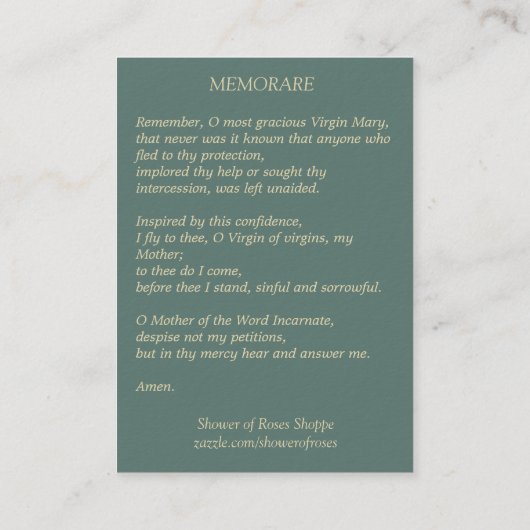 MEMORARE

Remember, O most gracious Virgin Mary, that never was it known that anyone who fled to thy protection,
implored thy help or sought thy intercession, was left unaided.

Inspired by this confidence,
I fly to thee, O Virgin of virgins, my Mother;
to thee do I come,
before thee I stand, sinful and sorrowful.

O Mother of the Word Incarnate,
despise not my petitions,
but in thy mercy hear and answer me.

Amen.

Shower of Roses Shoppe
zazzle.com/showerofroses